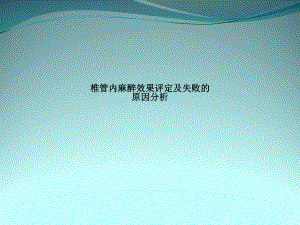 椎管内麻醉效果评定及失败的原因分析